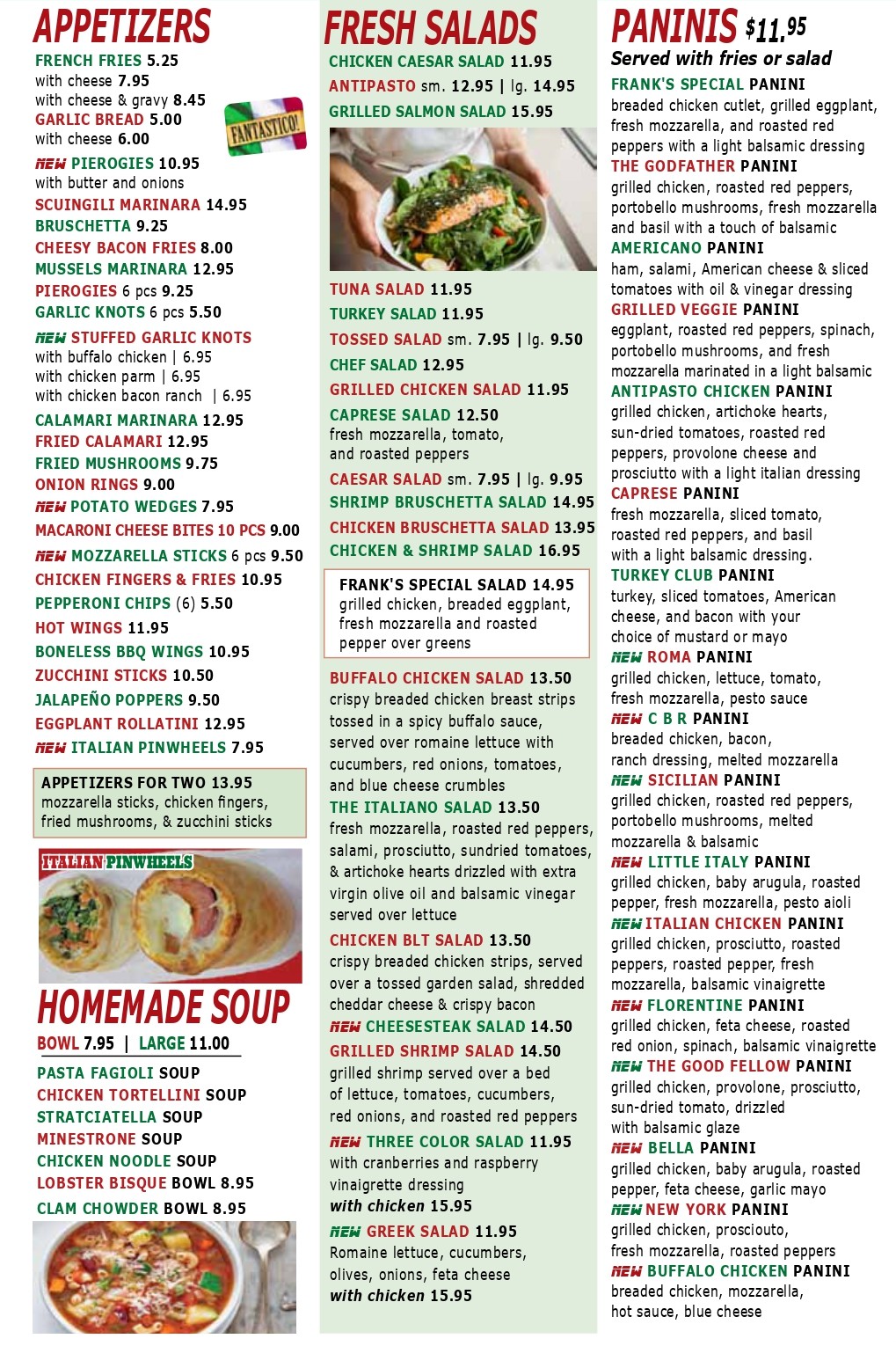 APPETIZERS

FRENCH FRIES 5.25
with cheese 7.95
with cheese & gravy 8.45
GARLIC BREAD 5.00
with cheese 6.00

FANTASTICO!

NEW PIEROGIES 10.95
with butter and onions
SCUINGILI MARINARA 14.95
BRUSCHETTA 9.25
CHEESY BACON FRIES 8.00
MUSSELS MARINARA 12.95
PIEROGIES 6 pcs 9.25
GARLIC KNOTS 6 pcs 5.50
NEW STUFFED GARLIC KNOTS
with buffalo chicken | 6.95
with chicken parm | 6.95
with chicken bacon ranch | 6.95
CALAMARI MARINARA 12.95
FRIED CALAMARI 12.95
FRIED MUSHROOMS 9.75
ONION RINGS 9.00
NEW POTATO WEDGES 7.95
MACARONI CHEESE BITES 10 PCS 9.00
NEW MOZZARELLA STICKS 6 pcs 9.50
CHICKEN FINGERS & FRIES 10.95
PEPPERONI CHIPS (6) 5.50
HOT WINGS 11.95
BONELESS BBQ WINGS 10.95
ZUCCHINI STICKS 10.50
JALAPEÑO POPPERS 9.50
EGGPLANT ROLLATINI 12.95
NEW ITALIAN PINWHEELS 7.95

APPETIZERS FOR TWO 13.95
mozzarella sticks, chicken fingers, fried mushrooms, & zucchini sticks

ITALIAN PINWHEELS

HOMEMADE SOUP
BOWL 7.95 | LARGE 11.00
PASTA FAGIOLI SOUP
CHICKEN TORTELLINI SOUP
STRATCIATELLA SOUP
MINESTRONE SOUP
CHICKEN NOODLE SOUP
LOBSTER BISQUE BOWL 8.95
CLAM CHOWDER BOWL 8.95

FRESH SALADS

CHICKEN CAESAR SALAD 11.95
ANTIPASTO sm. 12.95 | lg. 14.95
GRILLED SALMON SALAD 15.95
TUNA SALAD 11.95
TURKEY SALAD 11.95
TOSSED SALAD sm. 7.95 | lg. 9.50
CHEF SALAD 12.95
GRILLED CHICKEN SALAD 11.95
CAPRESE SALAD 12.50
fresh mozzarella, tomato, and roasted peppers
CAESAR SALAD sm. 7.95 | lg. 9.95
SHRIMP BRUSCHETTA SALAD 14.95
CHICKEN BRUSCHETTA SALAD 13.95
CHICKEN & SHRIMP SALAD 16.95

FRANK'S SPECIAL SALAD 14.95
grilled chicken, breaded eggplant, fresh mozzarella and roasted pepper over greens

BUFFALO CHICKEN SALAD 13.50
crispy breaded chicken breast strips tossed in a spicy buffalo sauce, served over romaine lettuce with cucumbers, red onions, tomatoes, and blue cheese crumbles
THE ITALIANO SALAD 13.50
fresh mozzarella, roasted red peppers, salami, prosciutto, sundried tomatoes, & artichoke hearts drizzled with extra virgin olive oil and balsamic vinegar served over lettuce
CHICKEN BLT SALAD 13.50
crispy breaded chicken strips, served over a tossed garden salad, shredded cheddar cheese & crispy bacon
NEW CHEESESTEAK SALAD 14.50
GRILLED SHRIMP SALAD 14.50
grilled shrimp served over a bed of lettuce, tomatoes, cucumbers, red onions, and roasted red peppers
NEW THREE COLOR SALAD 11.95
with cranberries and raspberry vinaigrette dressing
with chicken 15.95
NEW GREEK SALAD 11.95
Romaine lettuce, cucumbers, olives, onions, feta cheese
with chicken 15.95

PANINIS $11.95
Served with fries or salad

FRANK'S SPECIAL PANINI
breaded chicken cutlet, grilled eggplant, fresh mozzarella, and roasted red peppers with a light balsamic dressing
THE GODFATHER PANINI
grilled chicken, roasted red peppers, portobello mushrooms, fresh mozzarella and basil with a touch of balsamic
AMERICANO PANINI
ham, salami, American cheese & sliced tomatoes with oil & vinegar dressing
GRILLED VEGGIE PANINI
eggplant, roasted red peppers, spinach, portobello mushrooms, and fresh mozzarella marinated in a light balsamic
ANTIPASTO CHICKEN PANINI
grilled chicken, artichoke hearts, sun-dried tomatoes, roasted red peppers, provolone cheese and prosciutto with a light italian dressing
CAPRESE PANINI
fresh mozzarella, sliced tomato, roasted red peppers, and basil with a light balsamic dressing.
TURKEY CLUB PANINI
turkey, sliced tomatoes, American cheese, and bacon with your choice of mustard or mayo
NEW ROMA PANINI
grilled chicken, lettuce, tomato, fresh mozzarella, pesto sauce
NEW C B R PANINI
breaded chicken, bacon, ranch dressing, melted mozzarella
NEW SICILIAN PANINI
grilled chicken, roasted red peppers, portobello mushrooms, melted mozzarella & balsamic
NEW LITTLE ITALY PANINI
grilled chicken, baby arugula, roasted pepper, fresh mozzarella, pesto aioli
NEW ITALIAN CHICKEN PANINI
grilled chicken, prosciutto, roasted peppers, roasted pepper, fresh mozzarella, balsamic vinaigrette
NEW FLORENTINE PANINI
grilled chicken, feta cheese, roasted red onion, spinach, balsamic vinaigrette
NEW THE GOOD FELLOW PANINI
grilled chicken, provolone, prosciutto, sun-dried tomato, drizzled with balsamic glaze
NEW BELLA PANINI
grilled chicken, baby arugula, roasted pepper, feta cheese, garlic mayo
NEW NEW YORK PANINI
grilled chicken, prosciouto, fresh mozzarella, roasted peppers
NEW BUFFALO CHICKEN PANINI
breaded chicken, mozzarella, hot sauce, blue cheese